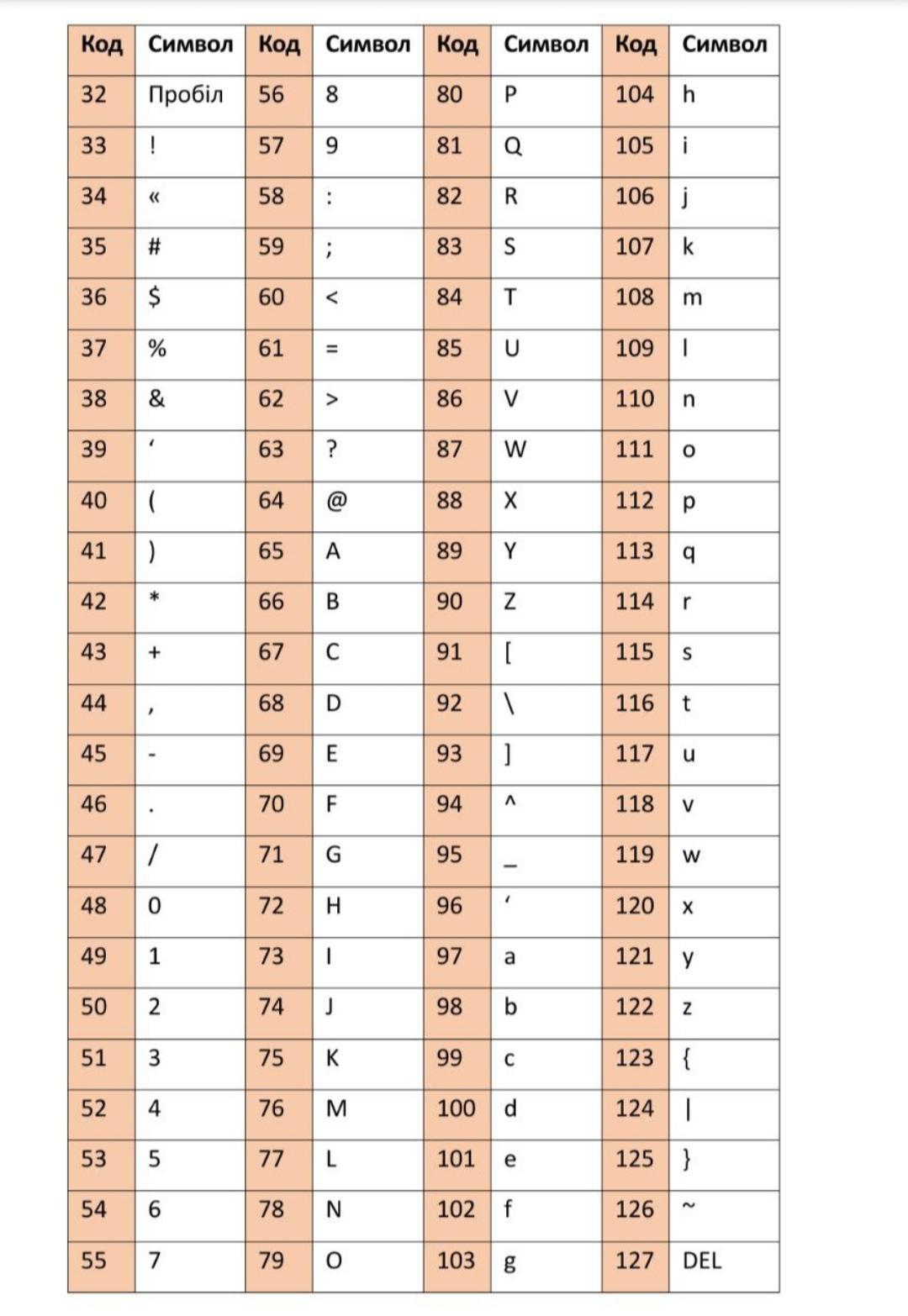 | Код | Символ | Код | Символ | Код | Символ | Код | Символ |
|---|---|---|---|---|---|---|---|
| 32 | Пробіл | 56 | 8 | 80 | P | 104 | h |
| 33 | ! | 57 | 9 | 81 | Q | 105 | i |
| 34 | « | 58 | : | 82 | R | 106 | j |
| 35 | # | 59 | ; | 83 | S | 107 | k |
| 36 | $ | 60 | < | 84 | T | 108 | m |
| 37 | % | 61 | = | 85 | U | 109 | l |
| 38 | & | 62 | > | 86 | V | 110 | n |
| 39 | ‘ | 63 | ? | 87 | W | 111 | o |
| 40 | ( | 64 | @ | 88 | X | 112 | p |
| 41 | ) | 65 | A | 89 | Y | 113 | q |
| 42 | * | 66 | B | 90 | Z | 114 | r |
| 43 | + | 67 | C | 91 | [ | 115 | s |
| 44 | , | 68 | D | 92 | \ | 116 | t |
| 45 | - | 69 | E | 93 | ] | 117 | u |
| 46 | . | 70 | F | 94 | ^ | 118 | v |
| 47 | / | 71 | G | 95 | _ | 119 | w |
| 48 | 0 | 72 | H | 96 | ‘ | 120 | x |
| 49 | 1 | 73 | I | 97 | a | 121 | y |
| 50 | 2 | 74 | J | 98 | b | 122 | z |
| 51 | 3 | 75 | K | 99 | c | 123 | { |
| 52 | 4 | 76 | M | 100 | d | 124 | \| |
| 53 | 5 | 77 | L | 101 | e | 125 | } |
| 54 | 6 | 78 | N | 102 | f | 126 | ~ |
| 55 | 7 | 79 | O | 103 | g | 127 | DEL |